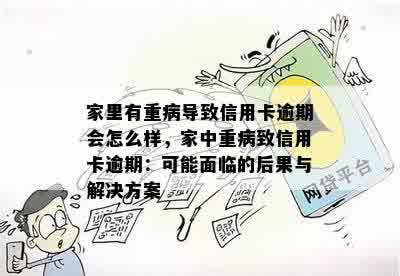 家里有重病导致信用卡逾期会怎么样，家中重病致信用卡逾期：可能面临的后果与解决方案

网贷平台